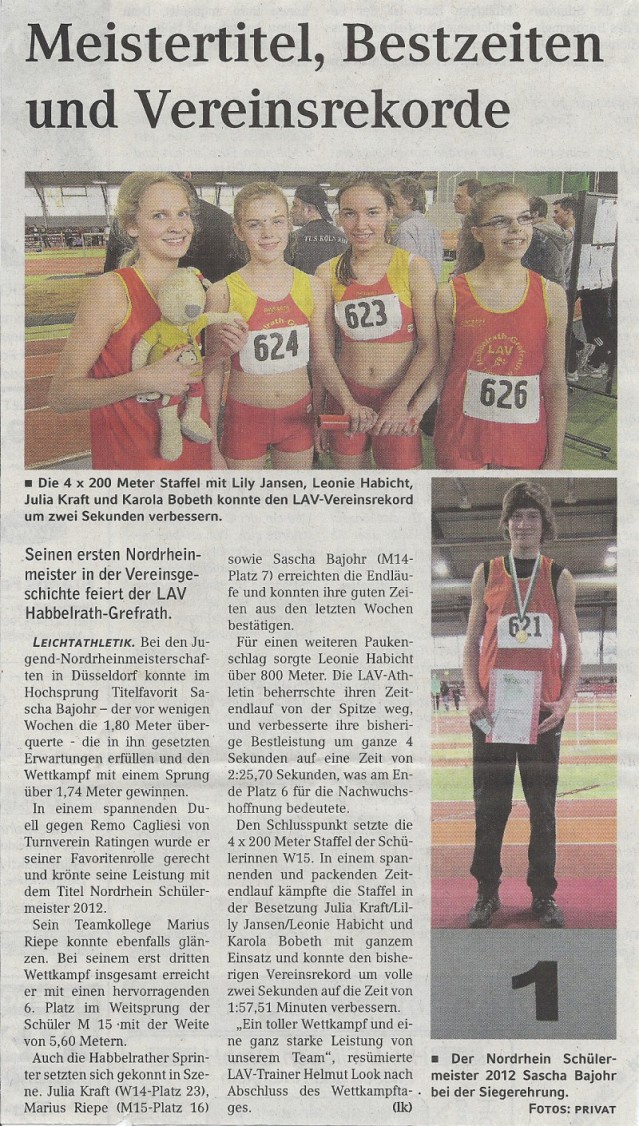 Meistertitel, Bestzeiten und Vereinsrekorde

624

623

626

■ Die 4 x 200 Meter Staffel mit Lily Jansen, Leonie Habicht, Julia Kraft und Karola Bobeth konnte den LAV-Vereinsrekord um zwei Sekunden verbessern.

Seinen ersten Nordrheinmeister in der Vereinsgeschichte feiert der LAV Habbelrath-Grefrath.

LEICHTATHLETIK. Bei den Jugend-Nordrheinmeisterschaften in Düsseldorf konnte im Hochsprung Titelfavorit Sascha Bajohr – der vor wenigen Wochen die 1,80 Meter überquerte - die in ihn gesetzten Erwartungen erfüllen und den Wettkampf mit einem Sprung über 1,74 Meter gewinnen.

In einem spannenden Duell gegen Remo Cagliesi von Turnverein Ratingen wurde er seiner Favoritenrolle gerecht und krönte seine Leistung mit dem Titel Nordrhein Schülermeister 2012.

Sein Teamkollege Marius Riepe konnte ebenfalls glänzen. Bei seinem erst dritten Wettkampf insgesamt erreicht er mit einen hervorragenden 6. Platz im Weitsprung der Schüler M 15 mit der Weite von 5,60 Metern.

Auch die Habbelrather Sprinter setzten sich gekonnt in Szene. Julia Kraft (W14-Platz 23), Marius Riepe (M15-Platz 16) sowie Sascha Bajohr (M14-Platz 7) erreichten die Endläufe und konnten ihre guten Zeiten aus den letzten Wochen bestätigen.

Für einen weiteren Paukenschlag sorgte Leonie Habicht über 800 Meter. Die LAV-Athletin beherrschte ihren Zeitendlauf von der Spitze weg, und verbesserte ihre bisherige Bestleistung um ganze 4 Sekunden auf eine Zeit von 2:25,70 Sekunden, was am Ende Platz 6 für die Nachwuchshoffnung bedeutete.

Den Schlusspunkt setzte die 4 x 200 Meter Staffel der Schülerinnen W15. In einem spannenden und packenden Zeitendlauf kämpfte die Staffel in der Besetzung Julia Kraft/Lilly Jansen/Leonie Habicht und Karola Bobeth mit ganzem Einsatz und konnte den bisherigen Vereinsrekord um volle zwei Sekunden auf die Zeit von 1:57,51 Minuten verbessern.

„Ein toller Wettkampf und eine ganz starke Leistung von unserem Team", resümierte LAV-Trainer Helmut Look nach Abschluss des Wettkampftages. (lk)

621

1

■ Der Nordrhein Schülermeister 2012 Sascha Bajohr bei der Siegerehrung.

FOTOS: PRIVAT